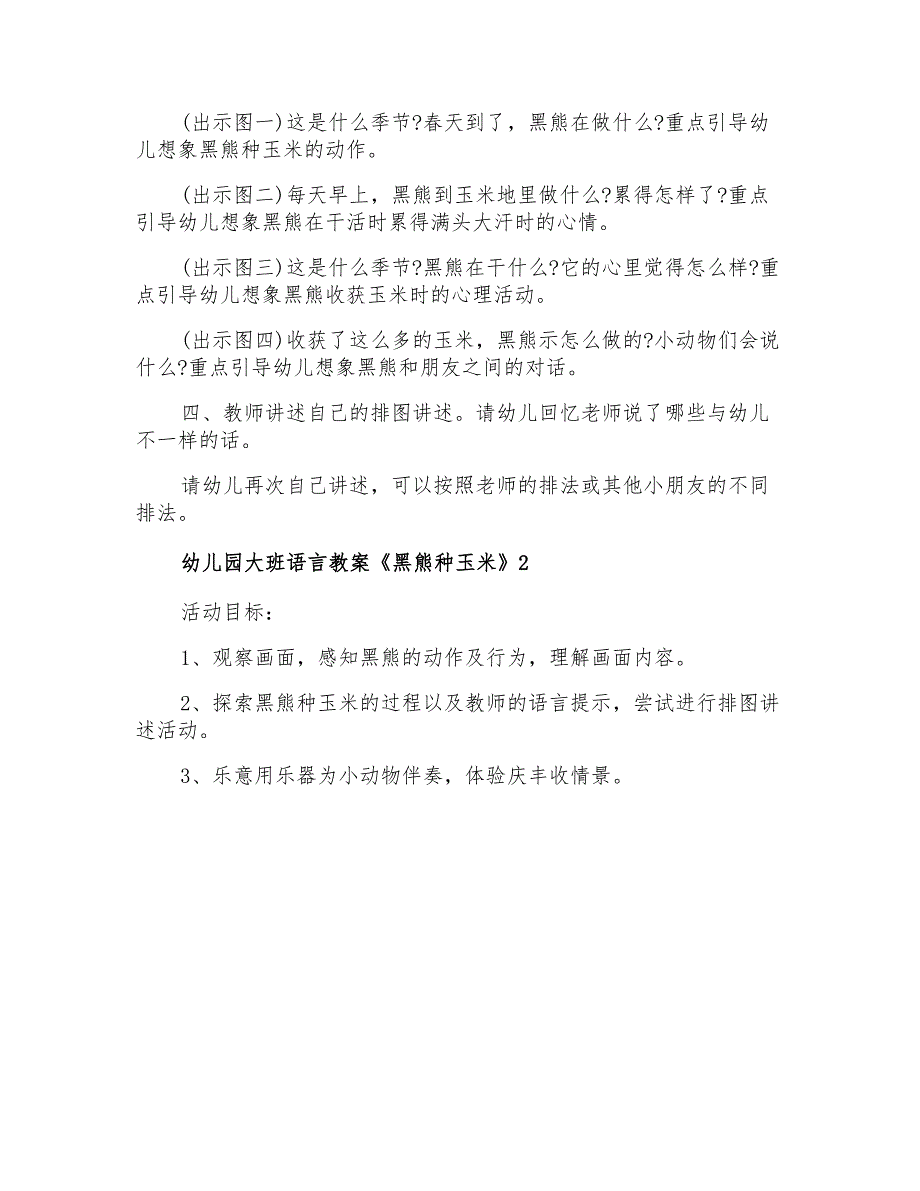 (出示图一)这是什么季节?春天到了，黑熊在做什么?重点引导幼儿想象黑熊种玉米的动作。

(出示图二)每天早上，黑熊到玉米地里做什么?累得怎样了?重点引导幼儿想象黑熊在干活时累得满头大汗时的心情。

(出示图三)这是什么季节?黑熊在干什么?它的心里觉得怎么样?重点引导幼儿想象黑熊收获玉米时的心理活动。

(出示图四)收获了这么多的玉米，黑熊示怎么做的?小动物们会说什么?重点引导幼儿想象黑熊和朋友之间的对话。

四、教师讲述自己的排图讲述。请幼儿回忆老师说了哪些与幼儿不一样的话。

请幼儿再次自己讲述，可以按照老师的排法或其他小朋友的不同排法。

幼儿园大班语言教案《黑熊种玉米》2

活动目标：

1、观察画面，感知黑熊的动作及行为，理解画面内容。

2、探索黑熊种玉米的过程以及教师的语言提示，尝试进行排图讲述活动。

3、乐意用乐器为小动物伴奏，体验庆丰收情景。